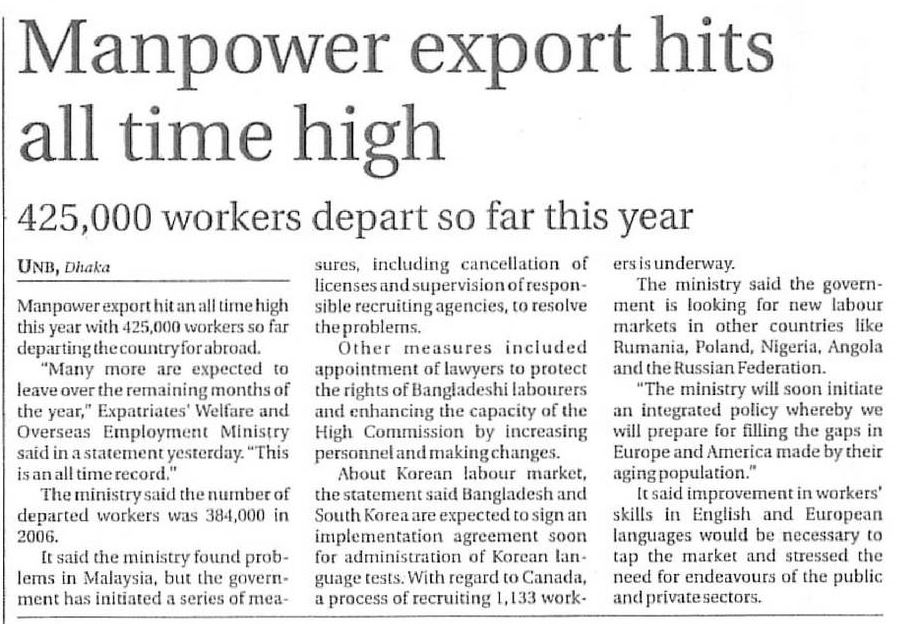 Manpower export hits all time high

425,000 workers depart so far this year

UNB, Dhaka

Manpower export hit an all time high this year with 425,000 workers so far departing the country for abroad.

"Many more are expected to leave over the remaining months of the year," Expatriates' Welfare and Overseas Employment Ministry said in a statement yesterday. "This is an all time record."

The ministry said the number of departed workers was 384,000 in 2006.

It said the ministry found problems in Malaysia, but the government has initiated a series of measures, including cancellation of licenses and supervision of responsible recruiting agencies, to resolve the problems.

Other measures included appointment of lawyers to protect the rights of Bangladeshi labourers and enhancing the capacity of the High Commission by increasing personnel and making changes.

About Korean labour market, the statement said Bangladesh and South Korea are expected to sign an implementation agreement soon for administration of Korean language tests. With regard to Canada, a process of recruiting 1,133 workers is underway.

The ministry said the government is looking for new labour markets in other countries like Rumania, Poland, Nigeria, Angola and the Russian Federation.

"The ministry will soon initiate an integrated policy whereby we will prepare for filling the gaps in Europe and America made by their aging population."

It said improvement in workers' skills in English and European languages would be necessary to tap the market and stressed the need for endeavours of the public and private sectors.